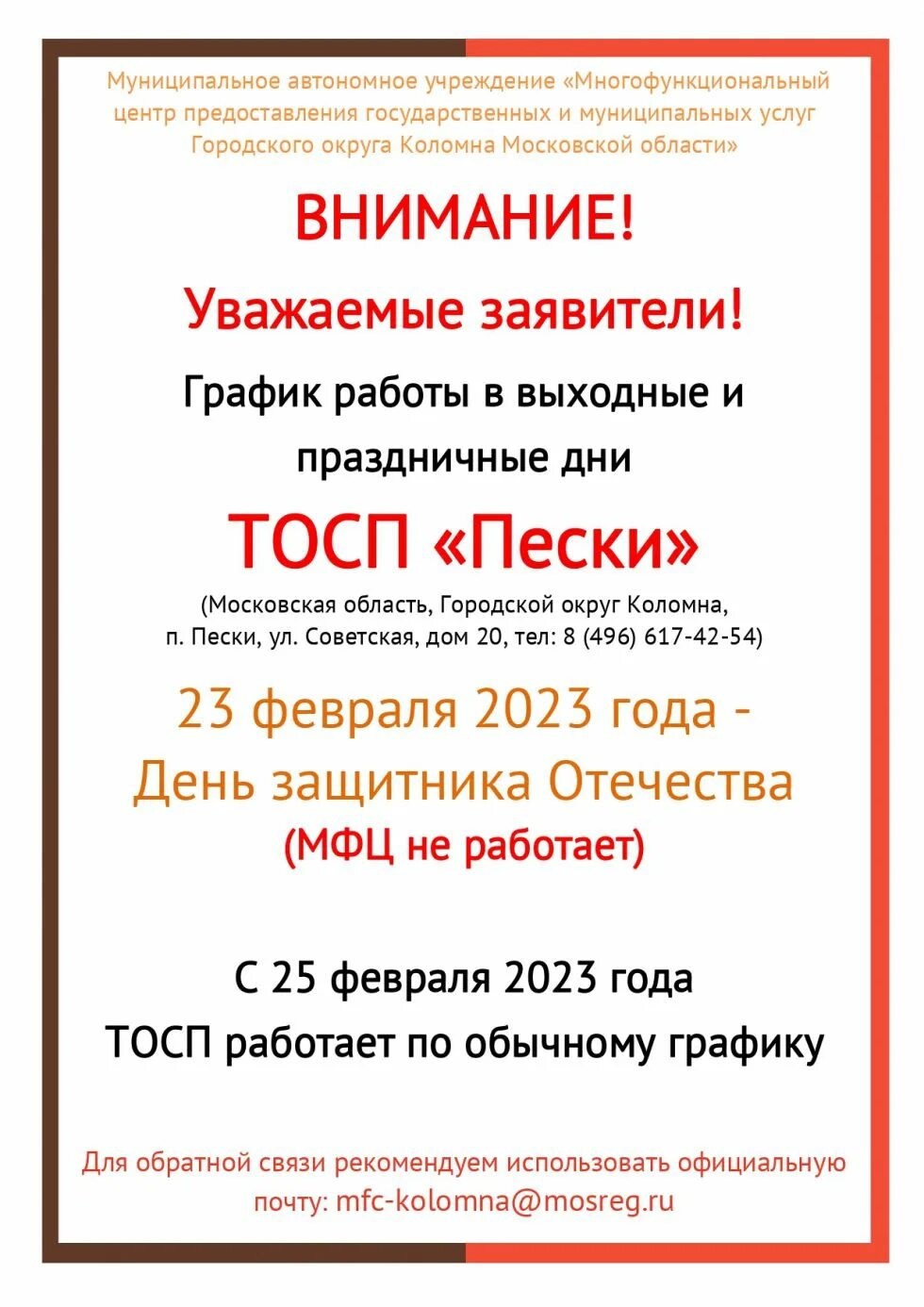 Муниципальное автономное учреждение «Многофункциональный центр предоставления государственных и муниципальных услуг Городского округа Коломна Московской области»

ВНИМАНИЕ!

Уважаемые заявители!

График работы в выходные и праздничные дни

ТОСП «Пески»

(Московская область, Городской округ Коломна, п. Пески, ул. Советская, дом 20, тел: 8 (496) 617-42-54)

23 февраля 2023 года - День защитника Отечества

(МФЦ не работает)

С 25 февраля 2023 года ТОСП работает по обычному графику

Для обратной связи рекомендуем использовать официальную почту: mfc-kolomna@mosreg.ru